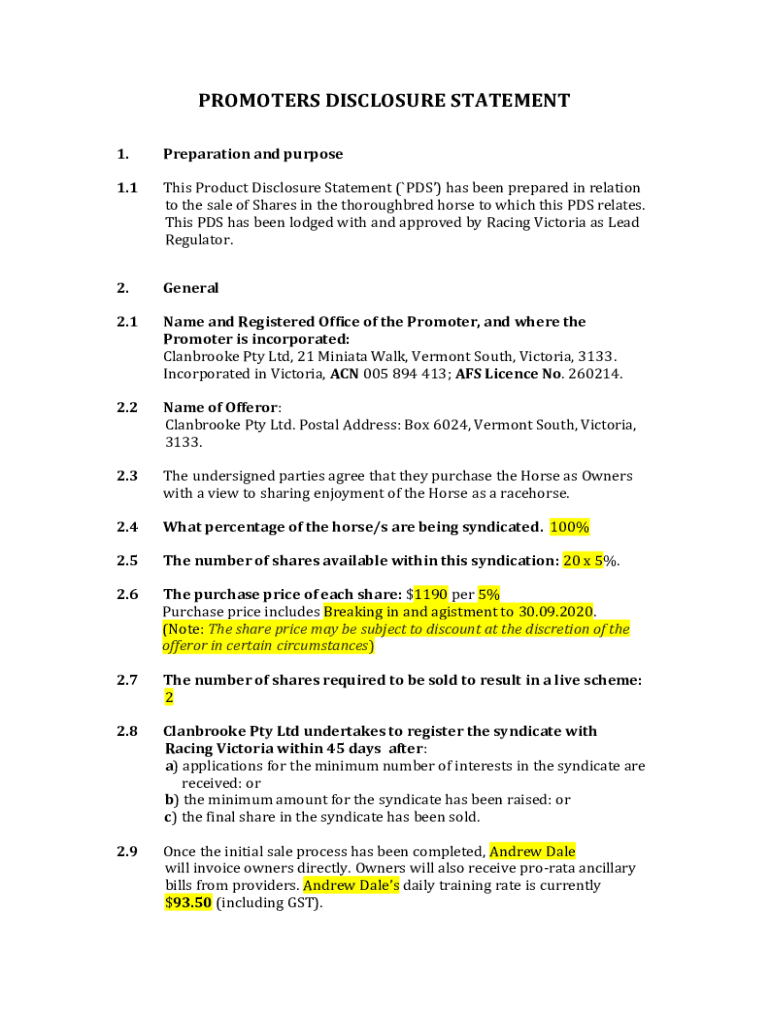 PROMOTERS DISCLOSURE STATEMENT

1. Preparation and purpose

1.1 This Product Disclosure Statement (`PDS') has been prepared in relation to the sale of Shares in the thoroughbred horse to which this PDS relates. This PDS has been lodged with and approved by Racing Victoria as Lead Regulator.

2. General

2.1 Name and Registered Office of the Promoter, and where the Promoter is incorporated:
Clanbrooke Pty Ltd, 21 Miniata Walk, Vermont South, Victoria, 3133. Incorporated in Victoria, ACN 005 894 413; AFS Licence No. 260214.

2.2 Name of Offeror:
Clanbrooke Pty Ltd. Postal Address: Box 6024, Vermont South, Victoria, 3133.

2.3 The undersigned parties agree that they purchase the Horse as Owners with a view to sharing enjoyment of the Horse as a racehorse.

2.4 What percentage of the horse/s are being syndicated. 100%

2.5 The number of shares available within this syndication: 20 x 5%.

2.6 The purchase price of each share: $1190 per 5%
Purchase price includes Breaking in and agistment to 30.09.2020.
(Note: The share price may be subject to discount at the discretion of the offeror in certain circumstances)

2.7 The number of shares required to be sold to result in a live scheme: 2

2.8 Clanbrooke Pty Ltd undertakes to register the syndicate with Racing Victoria within 45 days after:
a) applications for the minimum number of interests in the syndicate are received: or
b) the minimum amount for the syndicate has been raised: or
c) the final share in the syndicate has been sold.

2.9 Once the initial sale process has been completed, Andrew Dale will invoice owners directly. Owners will also receive pro-rata ancillary bills from providers. Andrew Dale's daily training rate is currently $93.50 (including GST).